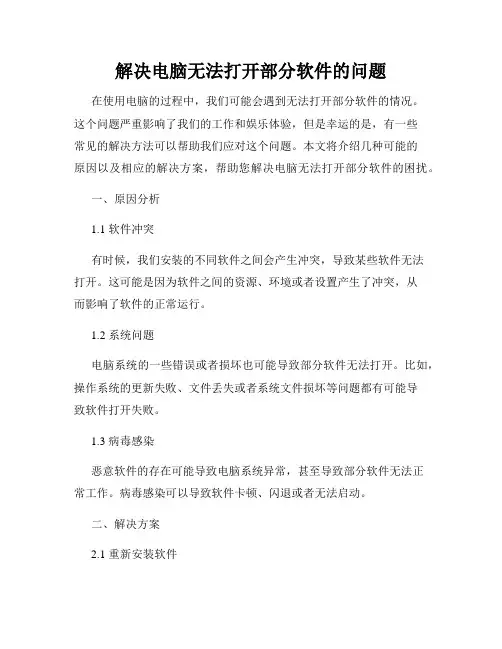 解决电脑无法打开部分软件的问题

在使用电脑的过程中，我们可能会遇到无法打开部分软件的情况。这个问题严重影响了我们的工作和娱乐体验，但是幸运的是，有一些常见的解决方法可以帮助我们应对这个问题。本文将介绍几种可能的原因以及相应的解决方案，帮助您解决电脑无法打开部分软件的困扰。

一、原因分析

1.1 软件冲突

有时候，我们安装的不同软件之间会产生冲突，导致某些软件无法打开。这可能是因为软件之间的资源、环境或者设置产生了冲突，从而影响了软件的正常运行。

1.2 系统问题

电脑系统的一些错误或者损坏也可能导致部分软件无法打开。比如，操作系统的更新失败、文件丢失或者系统文件损坏等问题都有可能导致软件打开失败。

1.3 病毒感染

恶意软件的存在可能导致电脑系统异常，甚至导致部分软件无法正常工作。病毒感染可以导致软件卡顿、闪退或者无法启动。

二、解决方案

2.1 重新安装软件